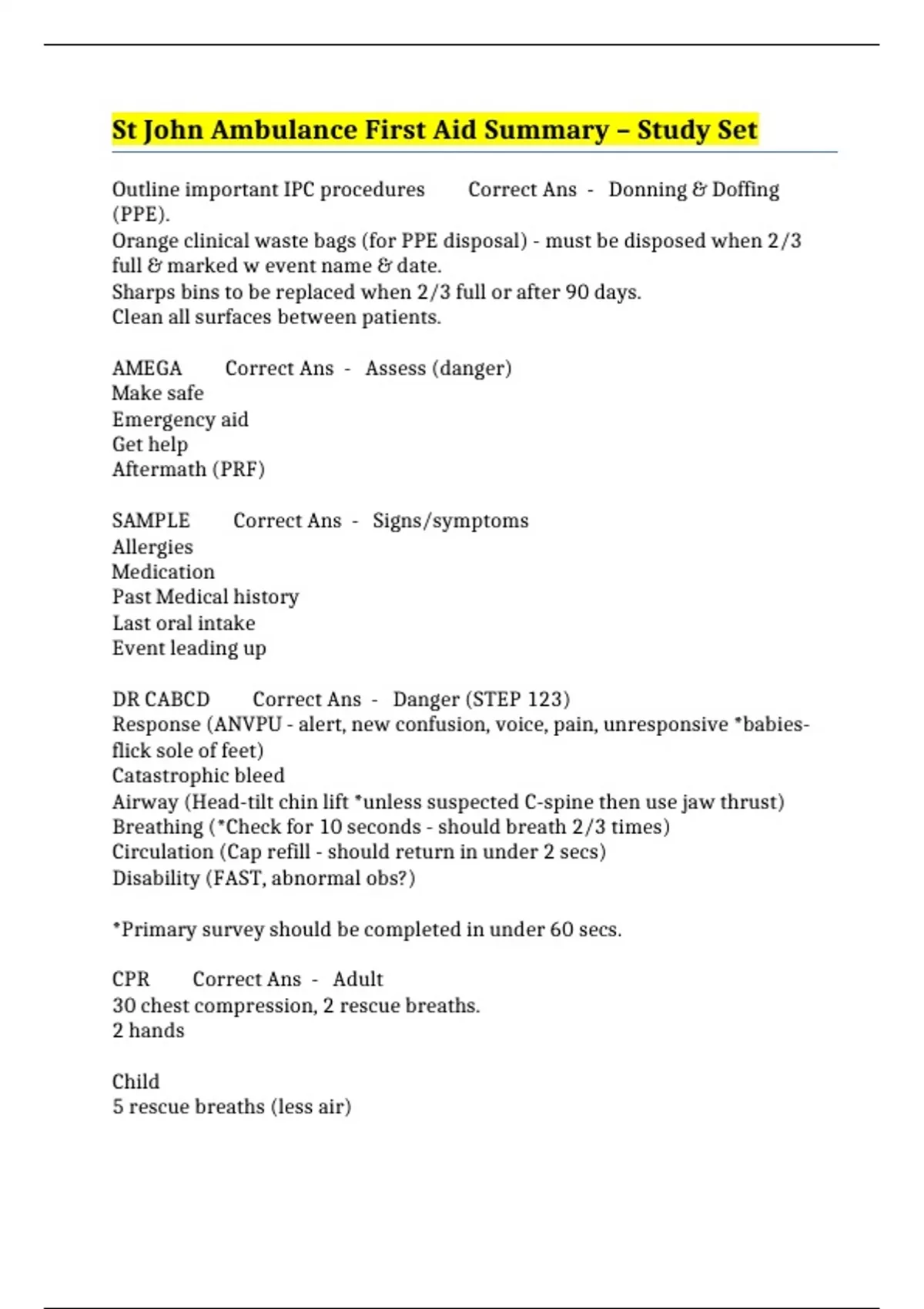 St John Ambulance First Aid Summary – Study Set

Outline important IPC procedures Correct Ans - Donning & Doffing (PPE).
Orange clinical waste bags (for PPE disposal) - must be disposed when 2/3 full & marked w event name & date.
Sharps bins to be replaced when 2/3 full or after 90 days.
Clean all surfaces between patients.

AMEGA Correct Ans - Assess (danger)
Make safe
Emergency aid
Get help
Aftermath (PRF)

SAMPLE Correct Ans - Signs/symptoms
Allergies
Medication
Past Medical history
Last oral intake
Event leading up

DR CABCD Correct Ans - Danger (STEP 123)
Response (ANVPU - alert, new confusion, voice, pain, unresponsive *babies- flick sole of feet)
Catastrophic bleed
Airway (Head-tilt chin lift *unless suspected C-spine then use jaw thrust)
Breathing (*Check for 10 seconds - should breath 2/3 times)
Circulation (Cap refill - should return in under 2 secs)
Disability (FAST, abnormal obs?)

*Primary survey should be completed in under 60 secs.

CPR Correct Ans - Adult
30 chest compression, 2 rescue breaths.
2 hands

Child
5 rescue breaths (less air)